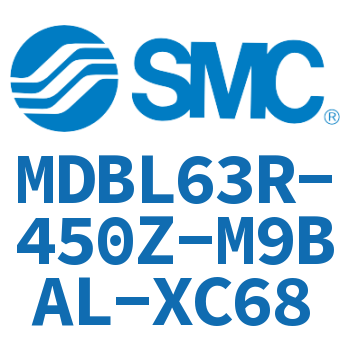 SMC®

MDBL63R-450Z-M9BAL-XC68